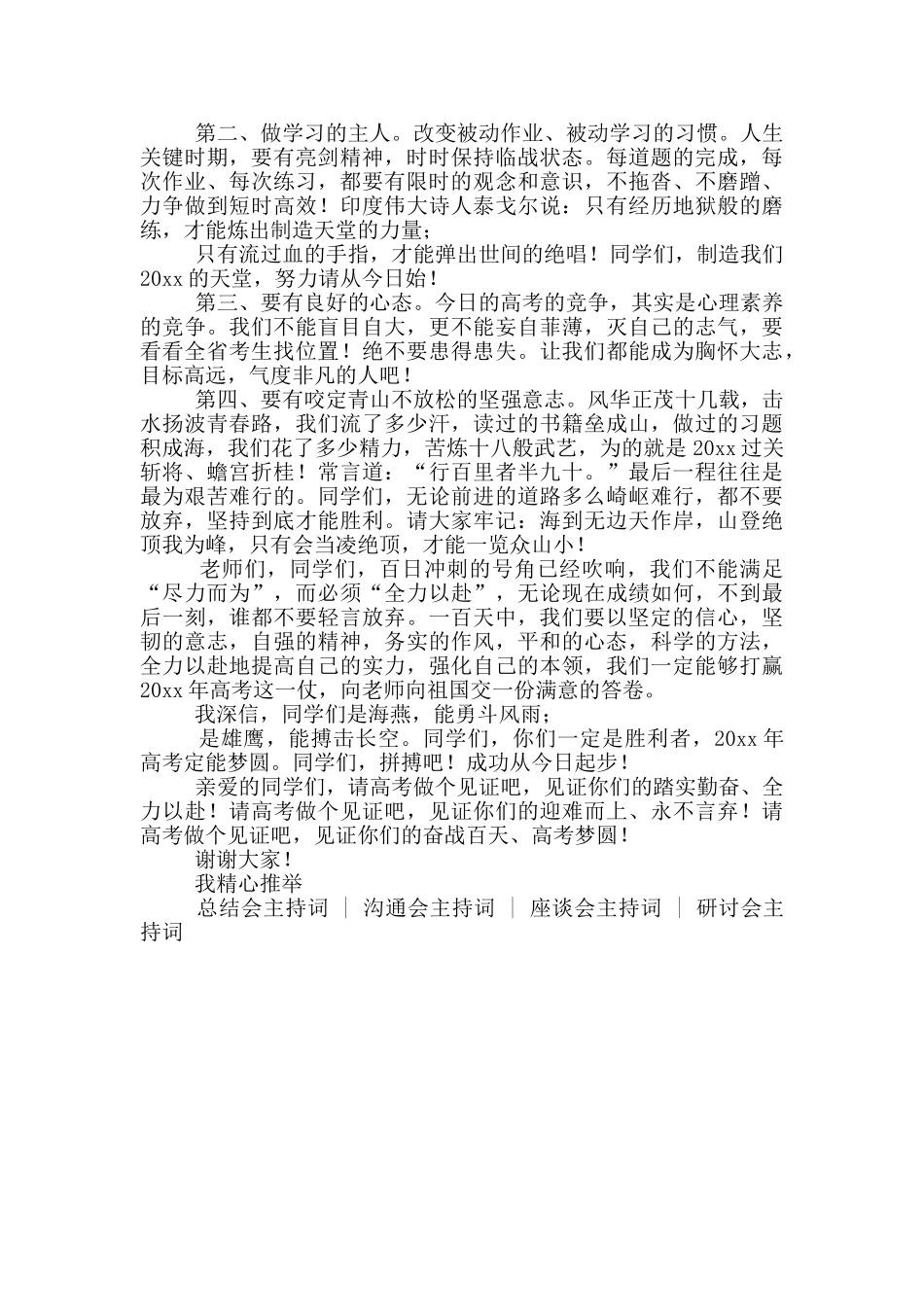 第二、做学习的主人。改变被动作业、被动学习的习惯。人生关键时期，要有亮剑精神，时时保持临战状态。每道题的完成，每次作业、每次练习，都要有限时的观念和意识，不拖沓、不磨蹭、力争做到短时高效！印度伟大诗人泰戈尔说：只有经历地狱般的磨练，才能炼出制造天堂的力量；

只有流过血的手指，才能弹出世间的绝唱！同学们，制造我们20xx的天堂，努力请从今日始！

第三、要有良好的心态。今日的高考的竞争，其实是心理素养的竞争。我们不能盲目自大，更不能妄自菲薄，灭自己的志气，要看看全省考生找位置！绝不要患得患失。让我们都能成为胸怀大志，目标高远，气度非凡的人吧！

第四、要有咬定青山不放松的坚强意志。风华正茂十几载，击水扬波青春路，我们流了多少汗，读过的书籍垒成山，做过的习题积成海，我们花了多少精力，苦炼十八般武艺，为的就是20xx过关斩将、蟾宫折桂！常言道：“行百里者半九十。”最后一程往往是最为艰苦难行的。同学们，无论前进的道路多么崎岖难行，都不要放弃，坚持到底才能胜利。请大家牢记：海到无边天作岸，山登绝顶我为峰，只有会当凌绝顶，才能一览众山小！

老师们，同学们，百日冲刺的号角已经吹响，我们不能满足“尽力而为”，而必须“全力以赴”，无论现在成绩如何，不到最后一刻，谁都不要轻言放弃。一百天中，我们要以坚定的信心，坚韧的意志，自强的精神，务实的作风，平和的心态，科学的方法，全力以赴地提高自己的实力，强化自己的本领，我们一定能够打赢20xx年高考这一仗，向老师向祖国交一份满意的答卷。

我深信，同学们是海燕，能勇斗风雨；

是雄鹰，能搏击长空。同学们，你们一定是胜利者，20xx年高考定能梦圆。同学们，拼搏吧！成功从今日起步！

亲爱的同学们，请高考做个见证吧，见证你们的踏实勤奋、全力以赴！请高考做个见证吧，见证你们的迎难而上、永不言弃！请高考做个见证吧，见证你们的奋战百天、高考梦圆！

谢谢大家！

我精心推举

总结会主持词 | 沟通会主持词 | 座谈会主持词 | 研讨会主持词